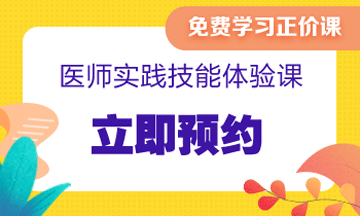 免费学习正价课

医师实践技能体验课

立即预约